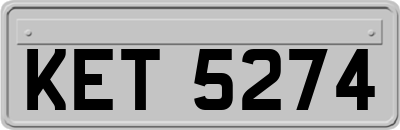 KET 5274